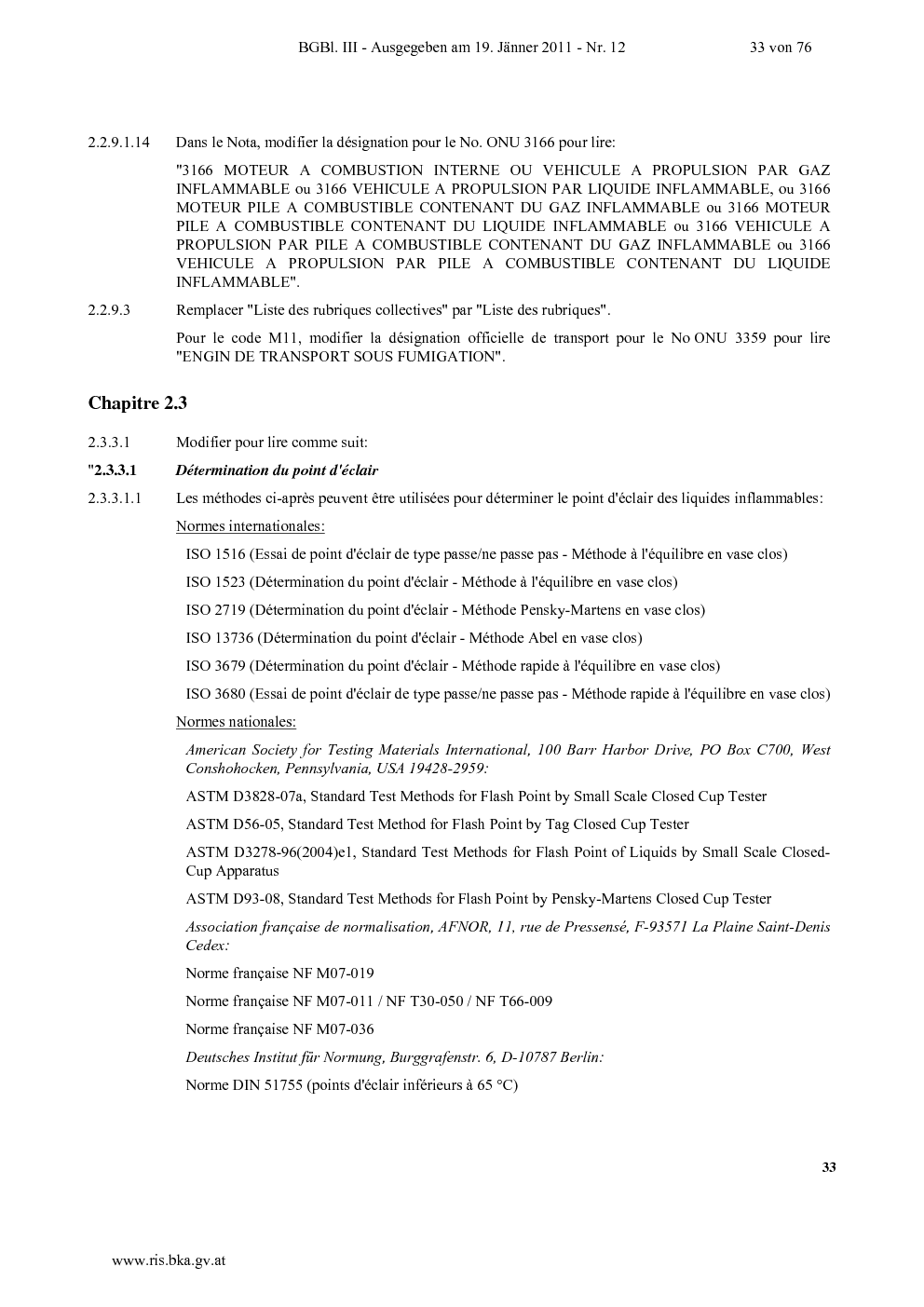 BGBl. III - Ausgegeben am 19. Jänner 2011 - Nr. 12 33 von 76

2.2.9.1.14 Dans le Nota, modifier la désignation pour le No. ONU 3166 pour lire:

"3166 MOTEUR A COMBUSTION INTERNE OU VEHICULE A PROPULSION PAR GAZ INFLAMMABLE ou 3166 VEHICULE A PROPULSION PAR LIQUIDE INFLAMMABLE, ou 3166 MOTEUR PILE A COMBUSTIBLE CONTENANT DU GAZ INFLAMMABLE ou 3166 MOTEUR PILE A COMBUSTIBLE CONTENANT DU LIQUIDE INFLAMMABLE ou 3166 VEHICULE A PROPULSION PAR PILE A COMBUSTIBLE CONTENANT DU GAZ INFLAMMABLE ou 3166 VEHICULE A PROPULSION PAR PILE A COMBUSTIBLE CONTENANT DU LIQUIDE INFLAMMABLE".

2.2.9.3 Remplacer "Liste des rubriques collectives" par "Liste des rubriques".

Pour le code M11, modifier la désignation officielle de transport pour le No ONU 3359 pour lire "ENGIN DE TRANSPORT SOUS FUMIGATION".

Chapitre 2.3

2.3.3.1 Modifier pour lire comme suit:

"2.3.3.1 Détermination du point d'éclair

2.3.3.1.1 Les méthodes ci-après peuvent être utilisées pour déterminer le point d'éclair des liquides inflammables:

Normes internationales:

ISO 1516 (Essai de point d'éclair de type passe/ne passe pas - Méthode à l'équilibre en vase clos)

ISO 1523 (Détermination du point d'éclair - Méthode à l'équilibre en vase clos)

ISO 2719 (Détermination du point d'éclair - Méthode Pensky-Martens en vase clos)

ISO 13736 (Détermination du point d'éclair - Méthode Abel en vase clos)

ISO 3679 (Détermination du point d'éclair - Méthode rapide à l'équilibre en vase clos)

ISO 3680 (Essai de point d'éclair de type passe/ne passe pas - Méthode rapide à l'équilibre en vase clos)

Normes nationales:

American Society for Testing Materials International, 100 Barr Harbor Drive, PO Box C700, West Conshohocken, Pennsylvania, USA 19428-2959:

ASTM D3828-07a, Standard Test Methods for Flash Point by Small Scale Closed Cup Tester

ASTM D56-05, Standard Test Method for Flash Point by Tag Closed Cup Tester

ASTM D3278-96(2004)e1, Standard Test Methods for Flash Point of Liquids by Small Scale Closed-Cup Apparatus

ASTM D93-08, Standard Test Methods for Flash Point by Pensky-Martens Closed Cup Tester

Association française de normalisation, AFNOR, 11, rue de Pressensé, F-93571 La Plaine Saint-Denis Cedex:

Norme française NF M07-019

Norme française NF M07-011 / NF T30-050 / NF T66-009

Norme française NF M07-036

Deutsches Institut für Normung, Burggrafenstr. 6, D-10787 Berlin:

Norme DIN 51755 (points d'éclair inférieurs à 65 °C)

33

www.ris.bka.gv.at